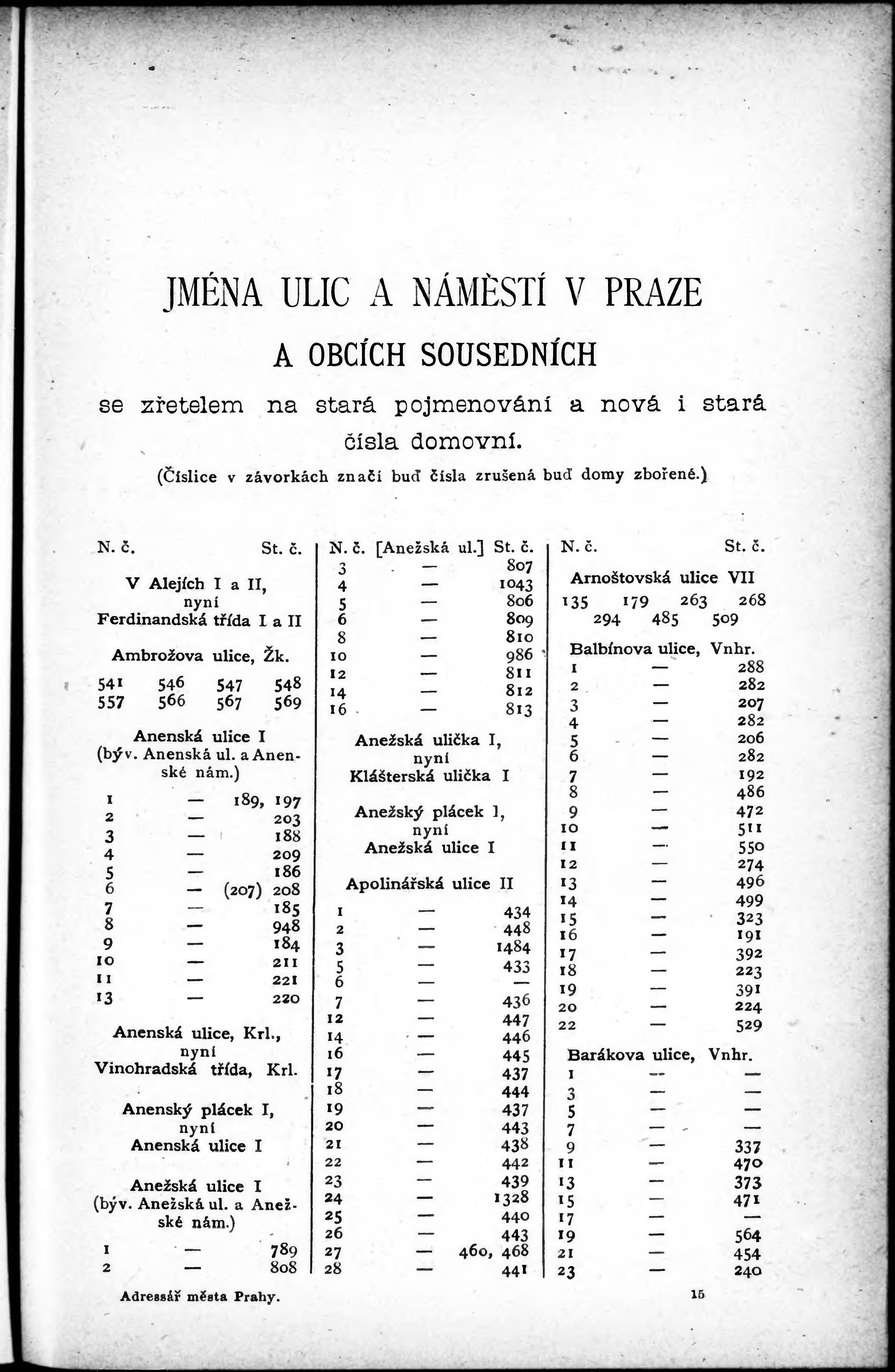 JMÉNA ULIC A NÁMĚSTÍ V PRAZE

A OBCÍCH SOUSEDNÍCH

se zřetelem na stará pojmenování a nová i stará čísla domovní.

(Číslice v závorkách značí buď čísla zrušená buď domy zbořené.)

N. č. St. č.

V Alejích I a II, nyní Ferdinandská třída I a II

Ambrožova ulice, Žk.

541 546 547 548
557 566 567 569

Anenská ulice I (býv. Anenská ul. a Anenské nám.)

1 — 189, 197
2 — 203
3 — 188
4 — 209
5 — 186
6 — (207) 208
7 — 185
8 — 948
9 — 184
10 — 211
11 — 221
13 — 220

Anenská ulice, Krl., nyní Vinohradská třída, Krl.

Anenský plácek I, nyní Anenská ulice I

Anežská ulice I (býv. Anežská ul. a Anežské nám.)

1 — 789
2 — 808

N. č. [Anežská ul.] St. č.

3 — 807
4 — 1043
5 — 806
6 — 809
8 — 810
10 — 986
12 — 811
14 — 812
16 — 813

Anežská ulička I, nyní Klášterská ulička I

Anežský plácek I, nyní Anežská ulice I

Apolinářská ulice II

1 — 434
2 — 448
3 — 1484
5 — 433
6 — —
7 — 436
12 — 447
14 — 446
16 — 445
17 — 437
18 — 444
19 — 437
20 — 443
21 — 438
22 — 442
23 — 439
24 — 1328
25 — 440
26 — 443
27 — 460, 468
28 — 441

N. č. St. č.

Arnoštovská ulice VII

135 179 263 268
294 485 509

Balbínova ulice, Vnhr.

1 — 288
2 — 282
3 — 207
4 — 282
5 — 206
6 — 282
7 — 192
8 — 486
9 — 472
10 — 511
11 — 550
12 — 274
13 — 496
14 — 499
15 — 323
16 — 191
17 — 392
18 — 223
19 — 391
20 — 224
22 — 529

Barákova ulice, Vnhr.

1 — —
3 — —
5 — —
7 — —
9 — 337
11 — 470
13 — 373
15 — 471
17 — —
19 — 564
21 — 454
23 — 240

Adressář města Prahy. 15